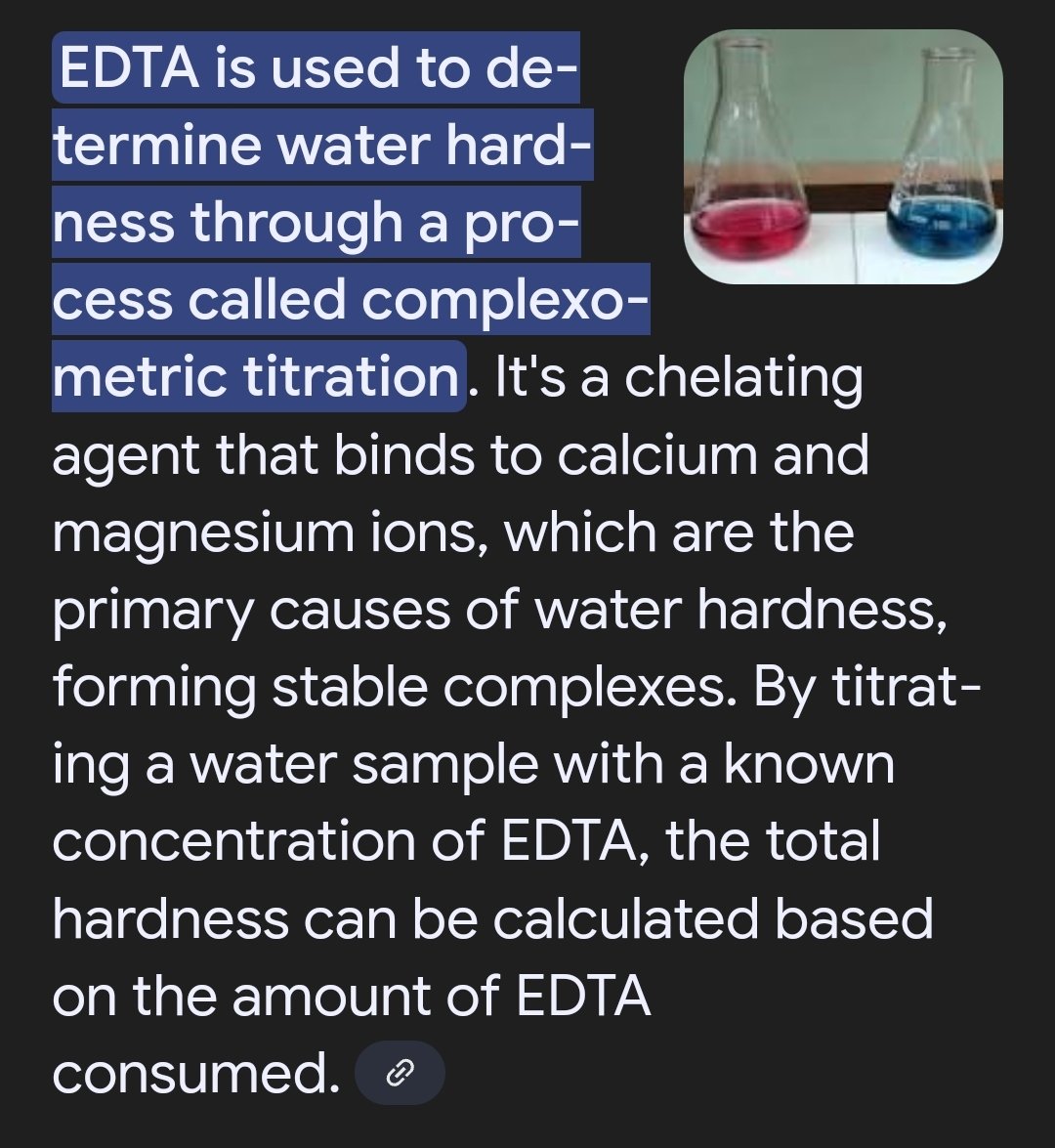 EDTA is used to determine water hardness through a process called complexometric titration. It's a chelating agent that binds to calcium and magnesium ions, which are the primary causes of water hardness, forming stable complexes. By titrating a water sample with a known concentration of EDTA, the total hardness can be calculated based on the amount of EDTA consumed.